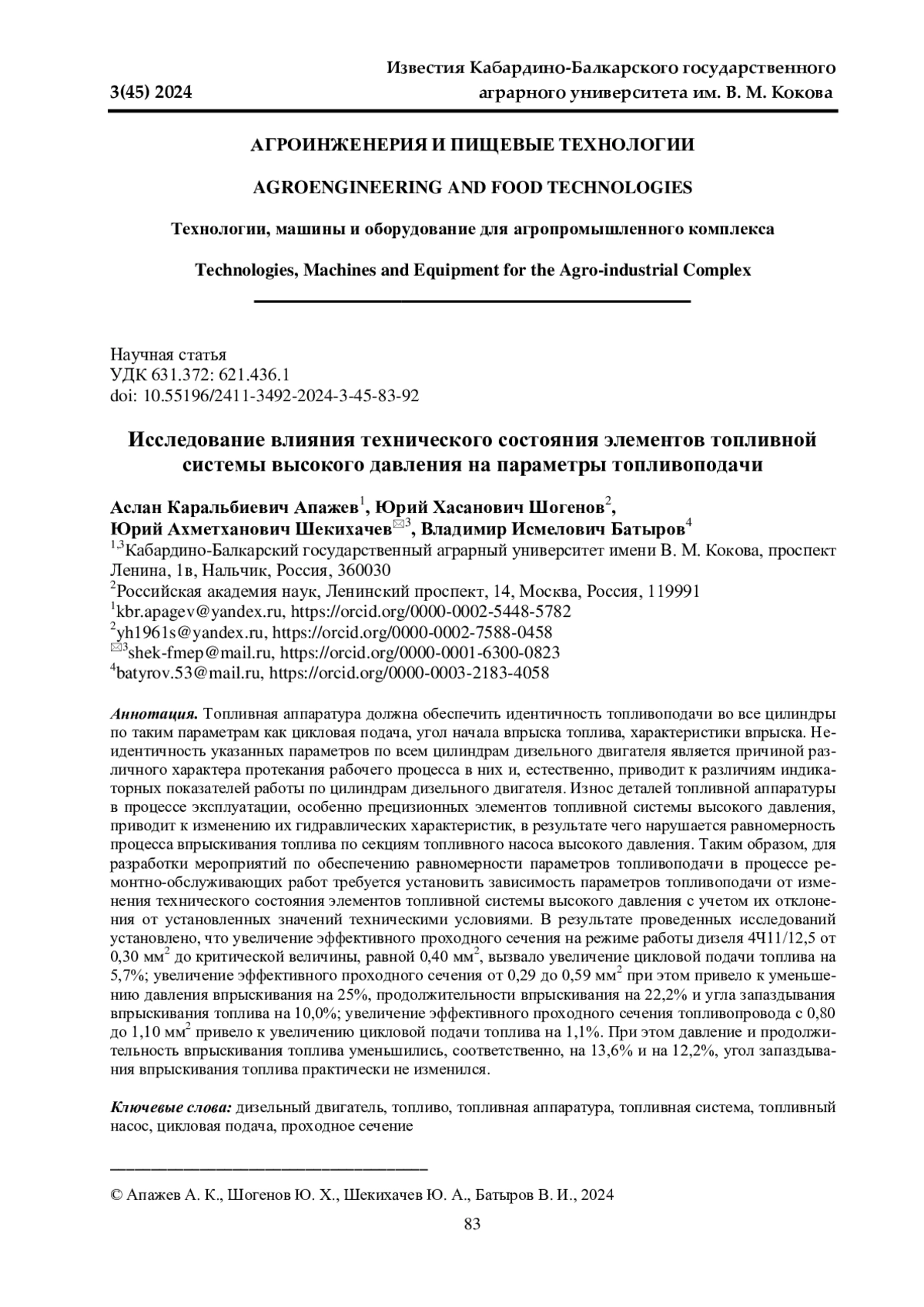 3(45) 2024

Известия Кабардино-Балкарского государственного аграрного университета им. В. М. Кокова

АГРОИНЖЕНЕРИЯ И ПИЩЕВЫЕ ТЕХНОЛОГИИ

AGROENGINEERING AND FOOD TECHNOLOGIES

Технологии, машины и оборудование для агропромышленного комплекса

Technologies, Machines and Equipment for the Agro-industrial Complex

Научная статья
УДК 631.372: 621.436.1
doi: 10.55196/2411-3492-2024-3-45-83-92

Исследование влияния технического состояния элементов топливной системы высокого давления на параметры топливоподачи

Аслан Каральбиевич Апажев$^1$, Юрий Хасанович Шогенов$^2$, Юрий Ахметханович Шекихачев$^{✉3}$, Владимир Исмелович Батыров$^4$
$^{1,3}$Кабардино-Балкарский государственный аграрный университет имени В. М. Кокова, проспект Ленина, 1в, Нальчик, Россия, 360030
$^2$Российская академия наук, Ленинский проспект, 14, Москва, Россия, 119991
$^1$kbr.apagev@yandex.ru, https://orcid.org/0000-0002-5448-5782
$^2$yh1961s@yandex.ru, https://orcid.org/0000-0002-7588-0458
$^{✉3}$shek-fmep@mail.ru, https://orcid.org/0000-0001-6300-0823
$^4$batyrov.53@mail.ru, https://orcid.org/0000-0003-2183-4058

Аннотация. Топливная аппаратура должна обеспечить идентичность топливоподачи во все цилиндры по таким параметрам как цикловая подача, угол начала впрыска топлива, характеристики впрыска. Неидентичность указанных параметров по всем цилиндрам дизельного двигателя является причиной различного характера протекания рабочего процесса в них и, естественно, приводит к различиям индикаторных показателей работы по цилиндрам дизельного двигателя. Износ деталей топливной аппаратуры в процессе эксплуатации, особенно прецизионных элементов топливной системы высокого давления, приводит к изменению их гидравлических характеристик, в результате чего нарушается равномерность процесса впрыскивания топлива по секциям топливного насоса высокого давления. Таким образом, для разработки мероприятий по обеспечению равномерности параметров топливоподачи в процессе ремонтно-обслуживающих работ требуется установить зависимость параметров топливоподачи от изменения технического состояния элементов топливной системы высокого давления с учетом их отклонения от установленных значений техническими условиями. В результате проведенных исследований установлено, что увеличение эффективного проходного сечения на режиме работы дизеля 4Ч11/12,5 от 0,30 мм$^2$ до критической величины, равной 0,40 мм$^2$, вызвало увеличение цикловой подачи топлива на 5,7%; увеличение эффективного проходного сечения от 0,29 до 0,59 мм$^2$ при этом привело к уменьшению давления впрыскивания на 25%, продолжительности впрыскивания на 22,2% и угла запаздывания впрыскивания топлива на 10,0%; увеличение эффективного проходного сечения топливопровода с 0,80 до 1,10 мм$^2$ привело к увеличению цикловой подачи топлива на 1,1%. При этом давление и продолжительность впрыскивания топлива уменьшились, соответственно, на 13,6% и на 12,2%, угол запаздывания впрыскивания топлива практически не изменился.

Ключевые слова: дизельный двигатель, топливо, топливная аппаратура, топливная система, топливный насос, цикловая подача, проходное сечение

© Апажев А. К., Шогенов Ю. Х., Шекихачев Ю. А., Батыров В. И., 2024

83